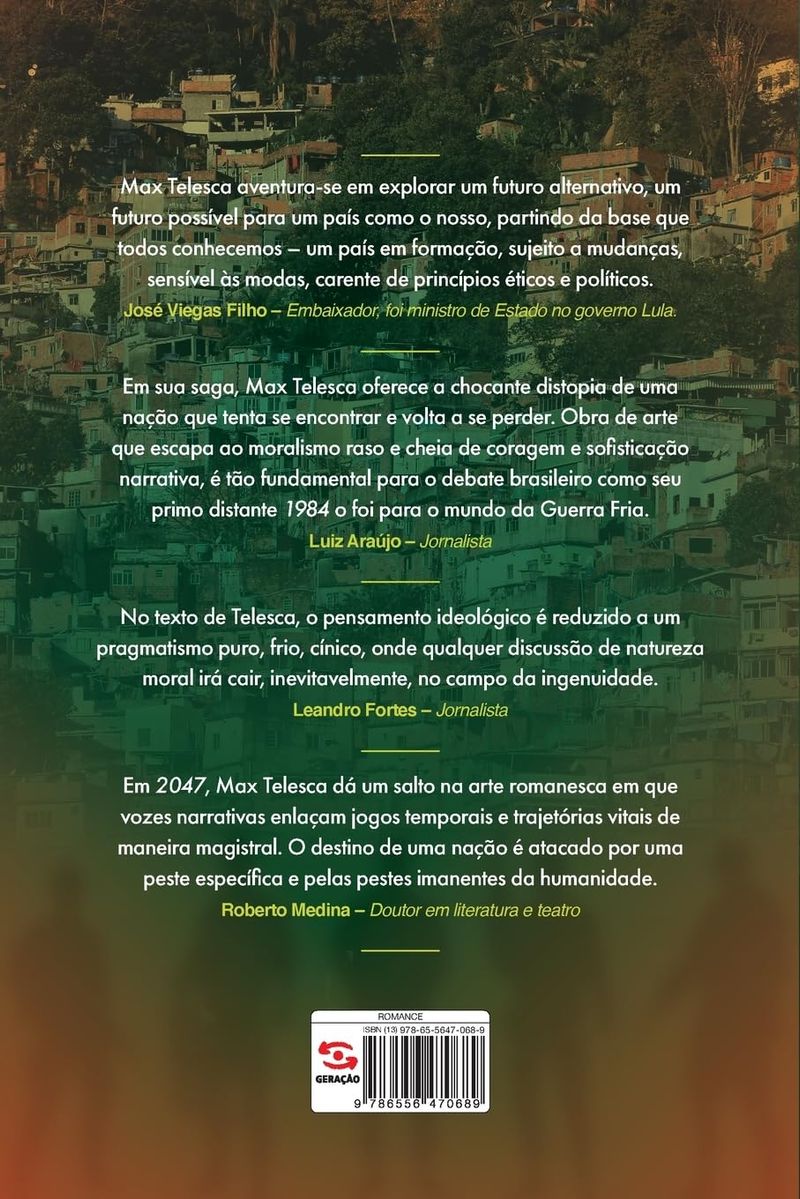 Max Telesca aventura-se em explorar um futuro alternativo, um futuro possível para um país como o nosso, partindo da base que todos conhecemos – um país em formação, sujeito a mudanças, sensível às modas, carente de princípios éticos e políticos.
José Viegas Filho – Embaixador, foi ministro de Estado no governo Lula.

Em sua saga, Max Telesca oferece a chocante distopia de uma nação que tenta se encontrar e volta a se perder. Obra de arte que escapa ao moralismo raso e cheia de coragem e sofisticação narrativa, é tão fundamental para o debate brasileiro como seu primo distante 1984 o foi para o mundo da Guerra Fria.
Luiz Araújo – Jornalista

No texto de Telesca, o pensamento ideológico é reduzido a um pragmatismo puro, frio, cínico, onde qualquer discussão de natureza moral irá cair, inevitavelmente, no campo da ingenuidade.
Leandro Fortes – Jornalista

Em 2047, Max Telesca dá um salto na arte romanesca em que vozes narrativas enlaçam jogos temporais e trajetórias vitais de maneira magistral. O destino de uma nação é atacado por uma peste específica e pelas pestes imanentes da humanidade.
Roberto Medina – Doutor em literatura e teatro

ROMANCE
ISBN (13) 978-65-5647-068-9
GERAÇÃO
9 786556 470689